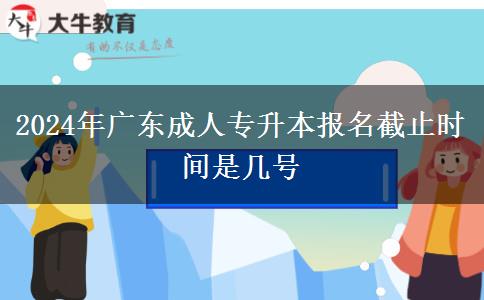 大牛
大牛教育
有的不仅是态度

2024年广东成人专升本报名截止时间是几号